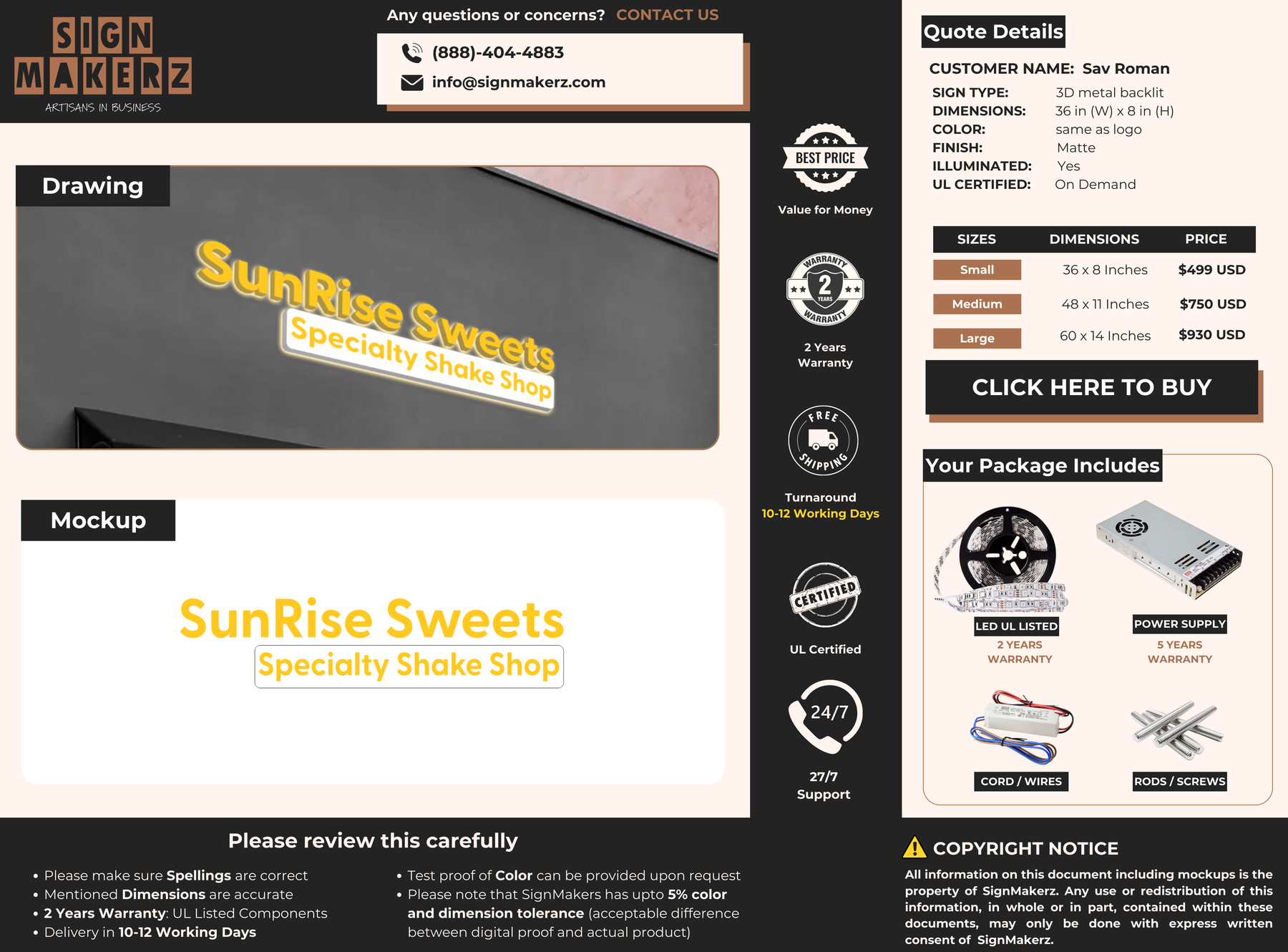 SIGN MAKERZ
ARTISANS IN BUSINESS

Any questions or concerns? CONTACT US
(888)-404-4883
info@signmakerz.com

Drawing

SunRise Sweets
Specialty Shake Shop

Mockup

SunRise Sweets
Specialty Shake Shop

BEST PRICE
Value for Money

WARRANTY 2 YEARS WARRANTY
2 Years Warranty

FREE SHIPPING
Turnaround
10-12 Working Days

CERTIFIED
UL Certified

24/7
27/7 Support

Quote Details

CUSTOMER NAME: Sav Roman
SIGN TYPE: 3D metal backlit
DIMENSIONS: 36 in (W) x 8 in (H)
COLOR: same as logo
FINISH: Matte
ILLUMINATED: Yes
UL CERTIFIED: On Demand

| SIZES | DIMENSIONS | PRICE |
|---|---|---|
| Small | 36 x 8 Inches | $499 USD |
| Medium | 48 x 11 Inches | $750 USD |
| Large | 60 x 14 Inches | $930 USD |

CLICK HERE TO BUY

Your Package Includes

LED UL LISTED
2 YEARS WARRANTY

POWER SUPPLY
5 YEARS WARRANTY

CORD / WIRES

RODS / SCREWS

Please review this carefully

• Please make sure Spellings are correct
• Mentioned Dimensions are accurate
• 2 Years Warranty: UL Listed Components
• Delivery in 10-12 Working Days

• Test proof of Color can be provided upon request
• Please note that SignMakers has upto 5% color and dimension tolerance (acceptable difference between digital proof and actual product)

COPYRIGHT NOTICE
All information on this document including mockups is the property of SignMakerz. Any use or redistribution of this information, in whole or in part, contained within these documents, may only be done with express written consent of SignMakerz.